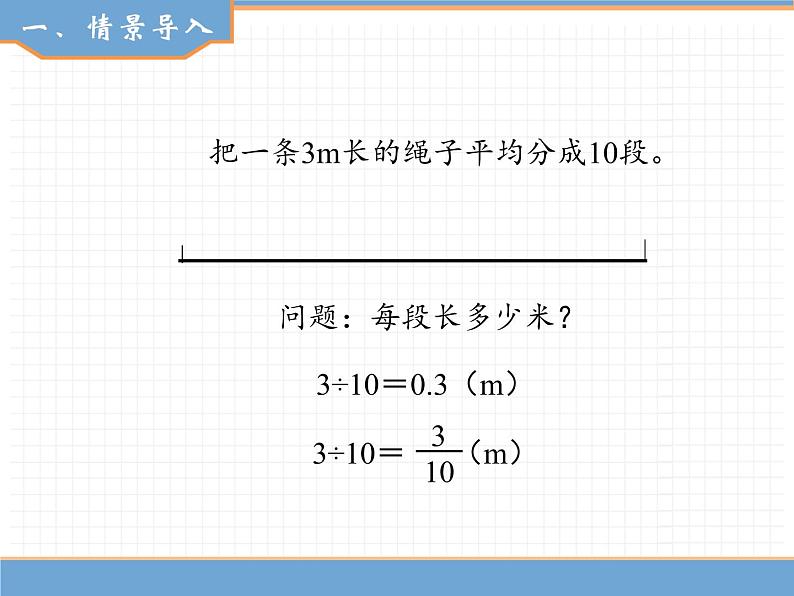 一、情景导入

把一条3m长的绳子平均分成10段。

问题：每段长多少米？

$3\div10=0.3$（m）

$3\div10=\frac{3}{10}$（m）